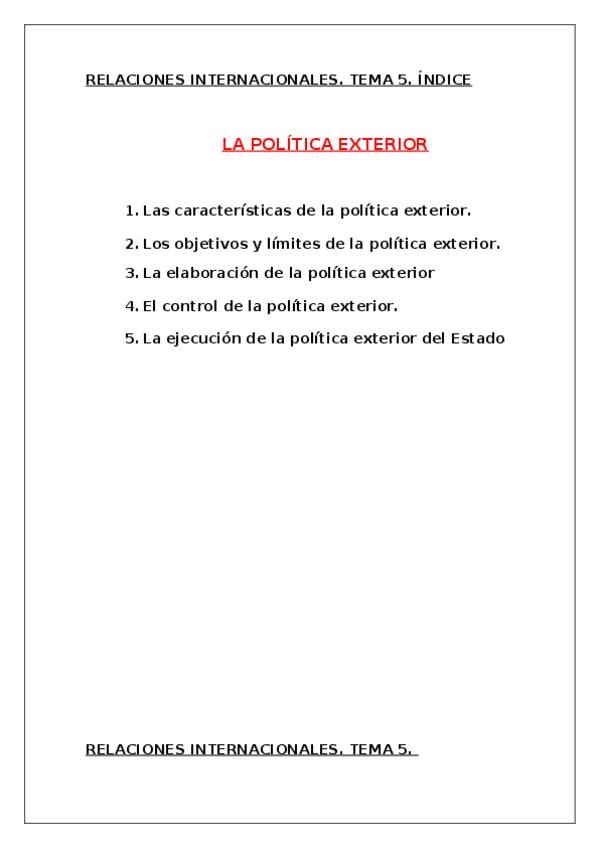 RELACIONES INTERNACIONALES. TEMA 5. ÍNDICE

LA POLÍTICA EXTERIOR

1. Las características de la política exterior.
2. Los objetivos y límites de la política exterior.
3. La elaboración de la política exterior
4. El control de la política exterior.
5. La ejecución de la política exterior del Estado

RELACIONES INTERNACIONALES. TEMA 5.